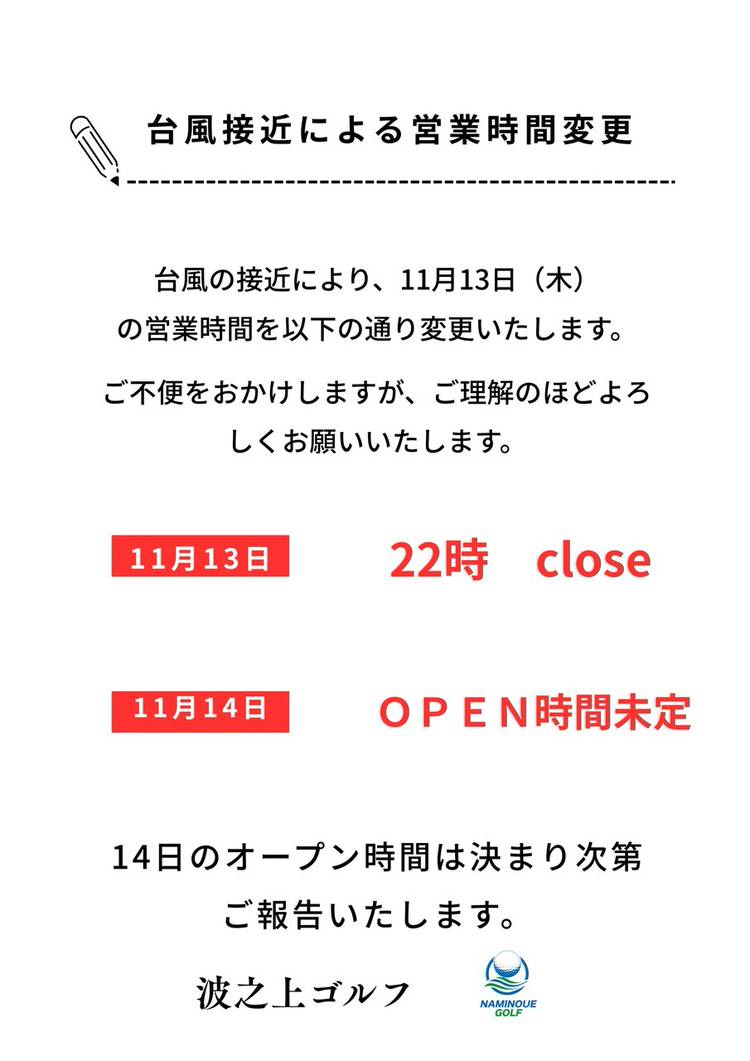 台風接近による営業時間変更

台風の接近により、11月13日（木）の営業時間を以下の通り変更いたします。

ご不便をおかけしますが、ご理解のほどよろしくお願いいたします。

11月13日 22時 close

11月14日 ＯＰＥＮ時間未定

14日のオープン時間は決まり次第ご報告いたします。

波之上ゴルフ

NAMINOUE GOLF